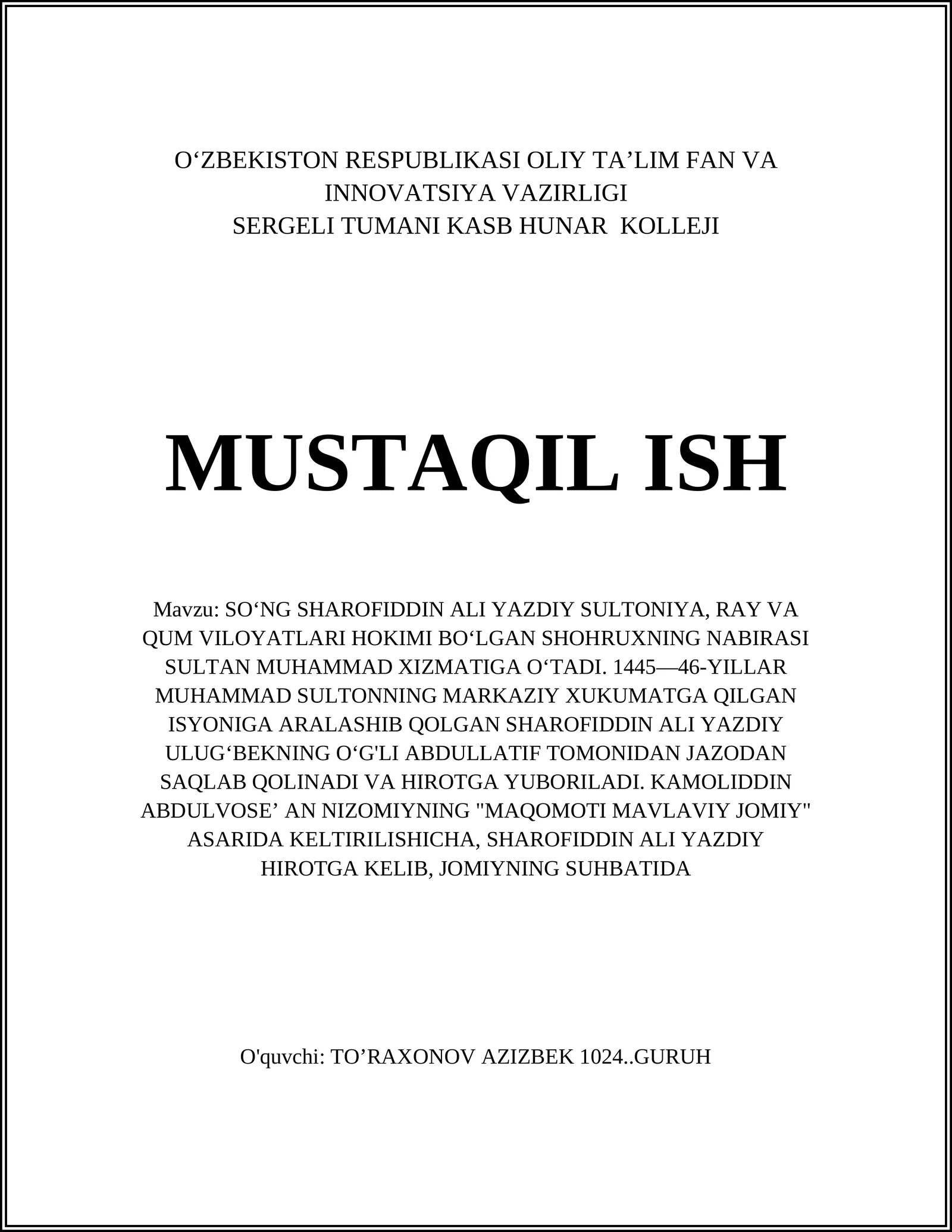 O‘ZBEKISTON RESPUBLIKASI OLIY TA’LIM FAN VA INNOVATSIYA VAZIRLIGI
SERGELI TUMANI KASB HUNAR  KOLLEJI

MUSTAQIL ISH

Mavzu: SO‘NG SHAROFIDDIN ALI YAZDIY SULTONIYA, RAY VA QUM VILOYATLARI HOKIMI BO‘LGAN SHOHRUXNING NABIRASI SULTAN MUHAMMAD XIZMATIGA O‘TADI. 1445—46-YILLAR MUHAMMAD SULTONNING MARKAZIY XUKUMATGA QILGAN ISYONIGA ARALASHIB QOLGAN SHAROFIDDIN ALI YAZDIY ULUG‘BEKNING O‘G'LI ABDULLATIF TOMONIDAN JAZODAN SAQLAB QOLINADI VA HIROTGA YUBORILADI. KAMOLIDDIN ABDULVOSE’ AN NIZOMIYNING "MAQOMOTI MAVLAVIY JOMIY" ASARIDA KELTIRILISHICHA, SHAROFIDDIN ALI YAZDIY HIROTGA KELIB, JOMIYNING SUHBATIDA

O'quvchi: TO’RAXONOV AZIZBEK 1024..GURUH